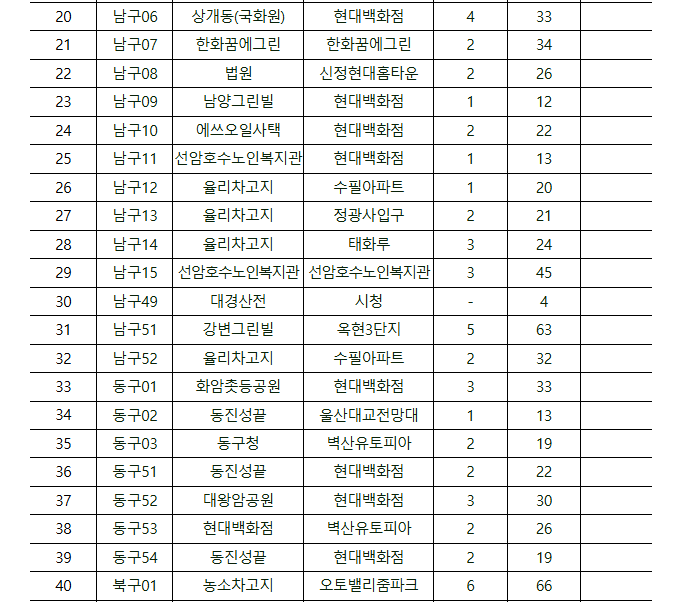 | 20 | 남구06 | 상개동(국화원) | 현대백화점 | 4 | 33 |  |
|---|---|---|---|---|---|---|
| 21 | 남구07 | 한화꿈에그린 | 한화꿈에그린 | 2 | 34 |  |
| 22 | 남구08 | 법원 | 신정현대홈타운 | 2 | 26 |  |
| 23 | 남구09 | 남양그린빌 | 현대백화점 | 1 | 12 |  |
| 24 | 남구10 | 에쓰오일사택 | 현대백화점 | 2 | 22 |  |
| 25 | 남구11 | 선암호수노인복지관 | 현대백화점 | 1 | 13 |  |
| 26 | 남구12 | 율리차고지 | 수필아파트 | 1 | 20 |  |
| 27 | 남구13 | 율리차고지 | 정광사입구 | 2 | 21 |  |
| 28 | 남구14 | 율리차고지 | 태화루 | 3 | 24 |  |
| 29 | 남구15 | 선암호수노인복지관 | 선암호수노인복지관 | 3 | 45 |  |
| 30 | 남구49 | 대경산전 | 시청 | - | 4 |  |
| 31 | 남구51 | 강변그린빌 | 옥현3단지 | 5 | 63 |  |
| 32 | 남구52 | 율리차고지 | 수필아파트 | 2 | 32 |  |
| 33 | 동구01 | 화암촛등공원 | 현대백화점 | 3 | 33 |  |
| 34 | 동구02 | 동진성끝 | 울산대교전망대 | 1 | 13 |  |
| 35 | 동구03 | 동구청 | 벽산유토피아 | 2 | 19 |  |
| 36 | 동구51 | 동진성끝 | 현대백화점 | 2 | 22 |  |
| 37 | 동구52 | 대왕암공원 | 현대백화점 | 3 | 30 |  |
| 38 | 동구53 | 현대백화점 | 벽산유토피아 | 2 | 26 |  |
| 39 | 동구54 | 동진성끝 | 현대백화점 | 2 | 19 |  |
| 40 | 북구01 | 농소차고지 | 오토밸리줌파크 | 6 | 66 |  |